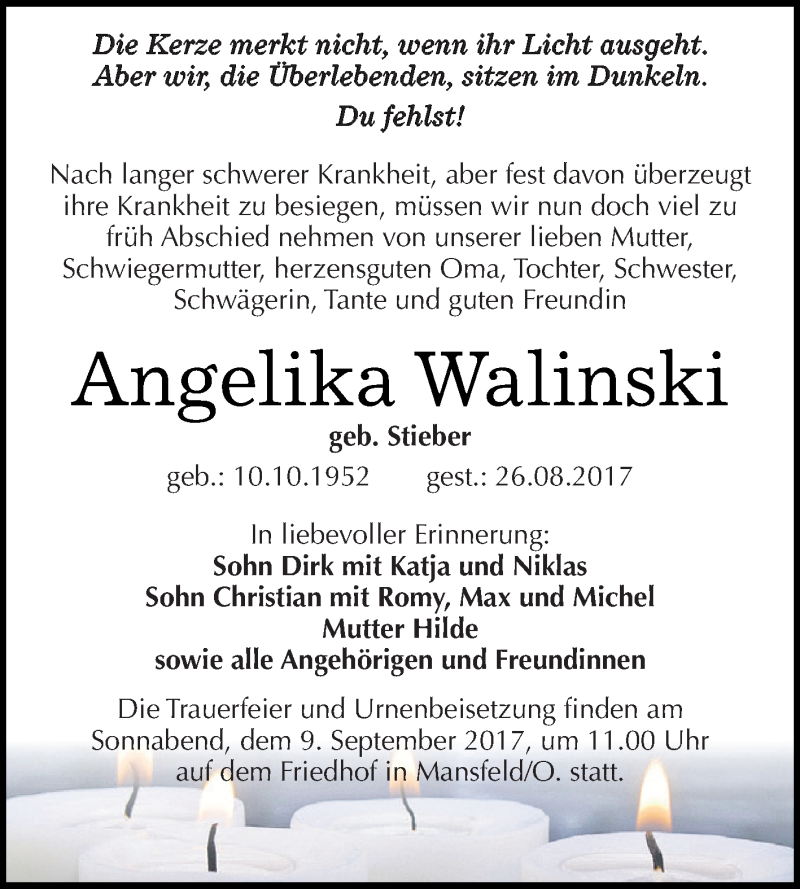 Die Kerze merkt nicht, wenn ihr Licht ausgeht.
Aber wir, die Überlebenden, sitzen im Dunkeln.

Du fehlst!

Nach langer schwerer Krankheit, aber fest davon überzeugt ihre Krankheit zu besiegen, müssen wir nun doch viel zu früh Abschied nehmen von unserer lieben Mutter, Schwiegermutter, herzensguten Oma, Tochter, Schwester, Schwägerin, Tante und guten Freundin

Angelika Walinski

geb. Stieber

geb.: 10.10.1952 gest.: 26.08.2017

In liebevoller Erinnerung:
Sohn Dirk mit Katja und Niklas
Sohn Christian mit Romy, Max und Michel
Mutter Hilde
sowie alle Angehörigen und Freundinnen

Die Trauerfeier und Urnenbeisetzung finden am Sonnabend, dem 9. September 2017, um 11.00 Uhr auf dem Friedhof in Mansfeld/O. statt.